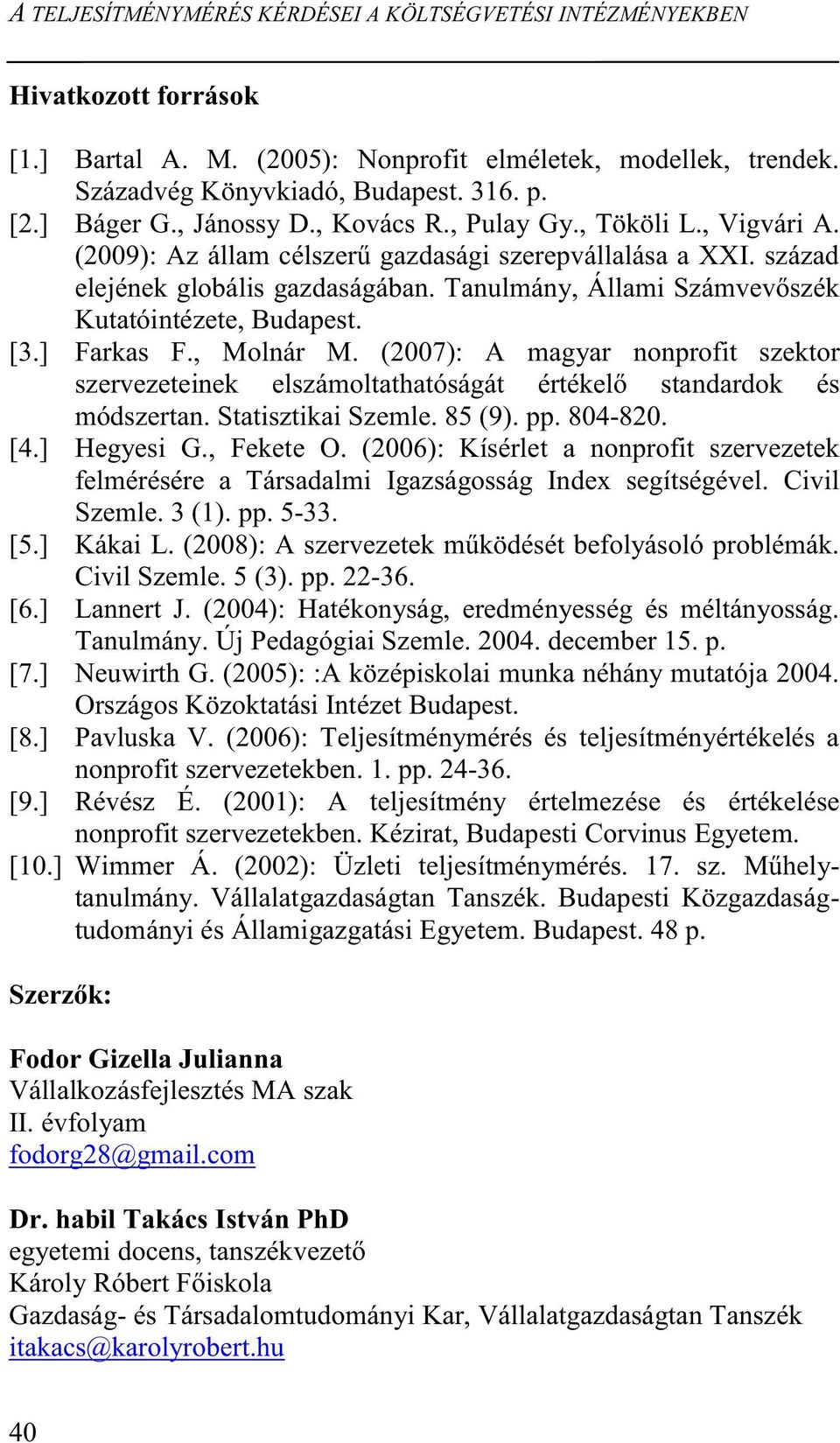 A TELJESÍTMÉNYMÉRÉS KÉRDÉSEI A KÖLTSÉGVETÉSI INTÉZMÉNYEKBEN

Hivatkozott források

[1.] Bartal A. M. (2005): Nonprofit elméletek, modellek, trendek. Századvég Könyvkiadó, Budapest. 316. p.
[2.] Báger G., Jánossy D., Kovács R., Pulay Gy., Tököli L., Vigvári A. (2009): Az állam célszerű gazdasági szerepvállalása a XXI. század elejének globális gazdaságában. Tanulmány, Állami Számvevőszék Kutatóintézete, Budapest.
[3.] Farkas F., Molnár M. (2007): A magyar nonprofit szektor szervezeteinek elszámoltathatóságát értékelő standardok és módszertan. Statisztikai Szemle. 85 (9). pp. 804-820.
[4.] Hegyesi G., Fekete O. (2006): Kísérlet a nonprofit szervezetek felmérésére a Társadalmi Igazságosság Index segítségével. Civil Szemle. 3 (1). pp. 5-33.
[5.] Kákai L. (2008): A szervezetek működését befolyásoló problémák. Civil Szemle. 5 (3). pp. 22-36.
[6.] Lannert J. (2004): Hatékonyság, eredményesség és méltányosság. Tanulmány. Új Pedagógiai Szemle. 2004. december 15. p.
[7.] Neuwirth G. (2005): :A középiskolai munka néhány mutatója 2004. Országos Közoktatási Intézet Budapest.
[8.] Pavluska V. (2006): Teljesítménymérés és teljesítményértékelés a nonprofit szervezetekben. 1. pp. 24-36.
[9.] Révész É. (2001): A teljesítmény értelmezése és értékelése nonprofit szervezetekben. Kézirat, Budapesti Corvinus Egyetem.
[10.] Wimmer Á. (2002): Üzleti teljesítménymérés. 17. sz. Műhelytanulmány. Vállalatgazdaságtan Tanszék. Budapesti Közgazdaságtudományi és Államigazgatási Egyetem. Budapest. 48 p.

Szerzők:

Fodor Gizella Julianna
Vállalkozásfejlesztés MA szak
II. évfolyam
fodorg28@gmail.com

Dr. habil Takács István PhD
egyetemi docens, tanszékvezető
Károly Róbert Főiskola
Gazdaság- és Társadalomtudományi Kar, Vállalatgazdaságtan Tanszék
itakacs@karolyrobert.hu

40